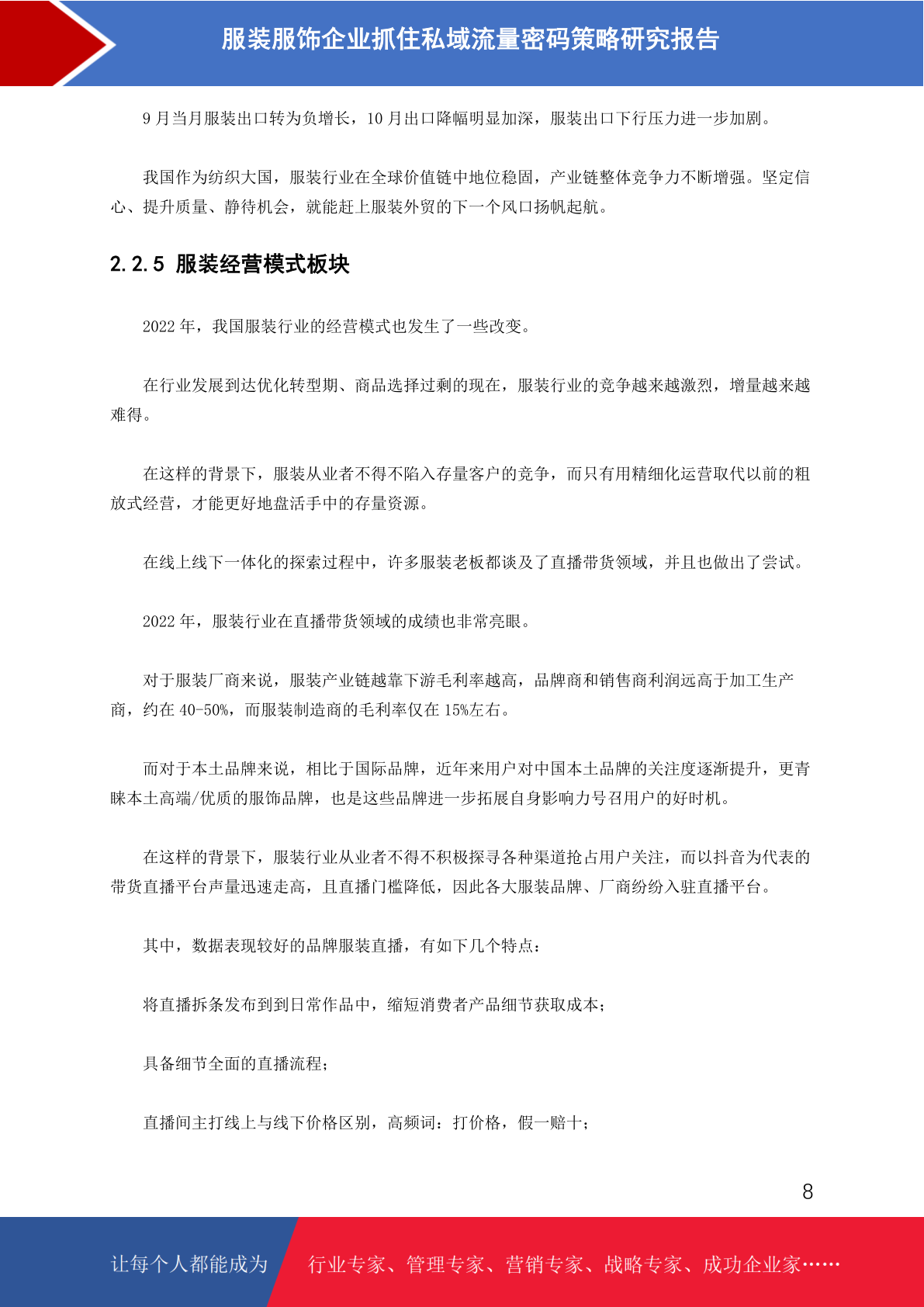 服装服饰企业抓住私域流量密码策略研究报告

9 月当月服装出口转为负增长，10 月出口降幅明显加深，服装出口下行压力进一步加剧。

我国作为纺织大国，服装行业在全球价值链中地位稳固，产业链整体竞争力不断增强。坚定信心、提升质量、静待机会，就能赶上服装外贸的下一个风口扬帆起航。

2.2.5 服装经营模式板块

2022 年，我国服装行业的经营模式也发生了一些改变。

在行业发展到达优化转型期、商品选择过剩的现在，服装行业的竞争越来越激烈，增量越来越难得。

在这样的背景下，服装从业者不得不陷入存量客户的竞争，而只有用精细化运营取代以前的粗放式经营，才能更好地盘活手中的存量资源。

在线上线下一体化的探索过程中，许多服装老板都谈及了直播带货领域，并且也做出了尝试。

2022 年，服装行业在直播带货领域的成绩也非常亮眼。

对于服装厂商来说，服装产业链越靠下游毛利率越高，品牌商和销售商利润远高于加工生产商，约在 40-50%，而服装制造商的毛利率仅在 15%左右。

而对于本土品牌来说，相比于国际品牌，近年来用户对中国本土品牌的关注度逐渐提升，更青睐本土高端/优质的服饰品牌，也是这些品牌进一步拓展自身影响力号召用户的好时机。

在这样的背景下，服装行业从业者不得不积极探寻各种渠道抢占用户关注，而以抖音为代表的带货直播平台声量迅速走高，且直播门槛降低，因此各大服装品牌、厂商纷纷入驻直播平台。

其中，数据表现较好的品牌服装直播，有如下几个特点：

将直播拆条发布到到日常作品中，缩短消费者产品细节获取成本；

具备细节全面的直播流程；

直播间主打线上与线下价格区别，高频词：打价格，假一赔十；

8

让每个人都能成为 行业专家、管理专家、营销专家、战略专家、成功企业家……